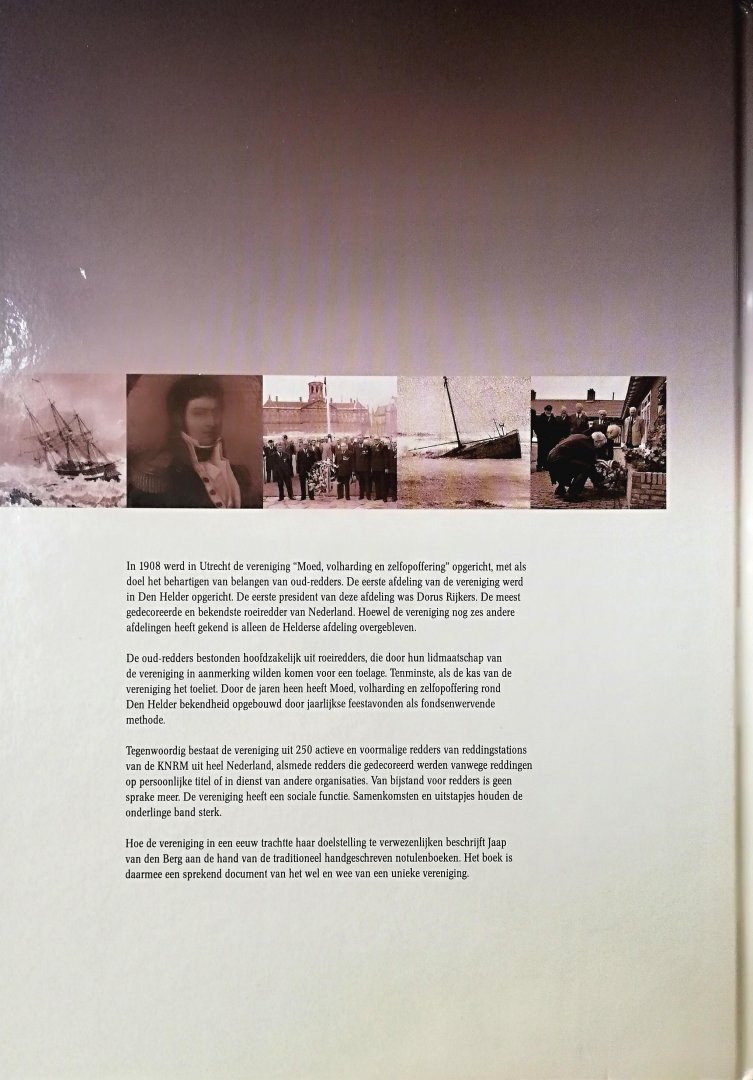 In 1908 werd in Utrecht de vereniging "Moed, volharding en zelfopoffering" opgericht, met als doel het behartigen van belangen van oud-redders. De eerste afdeling van de vereniging werd in Den Helder opgericht. De eerste president van deze afdeling was Dorus Rijkers. De meest gedecoreerde en bekendste roeiredder van Nederland. Hoewel de vereniging nog zes andere afdelingen heeft gekend is alleen de Helderse afdeling overgebleven.

De oud-redders bestonden hoofdzakelijk uit roeiredders, die door hun lidmaatschap van de vereniging in aanmerking wilden komen voor een toelage. Tenminste, als de kas van de vereniging het toeliet. Door de jaren heen heeft Moed, volharding en zelfopoffering rond Den Helder bekendheid opgebouwd door jaarlijkse feestavonden als fondsenwervende methode.

Tegenwoordig bestaat de vereniging uit 250 actieve en voormalige redders van reddingstations van de KNRM uit heel Nederland, alsmede redders die gedecoreerd werden vanwege reddingen op persoonlijke titel of in dienst van andere organisaties. Van bijstand voor redders is geen sprake meer. De vereniging heeft een sociale functie. Samenkomsten en uitstapjes houden de onderlinge band sterk.

Hoe de vereniging in een eeuw trachtte haar doelstelling te verwezenlijken beschrijft Jaap van den Berg aan de hand van de traditioneel handgeschreven notulenboeken. Het boek is daarmee een sprekend document van het wel en wee van een unieke vereniging.